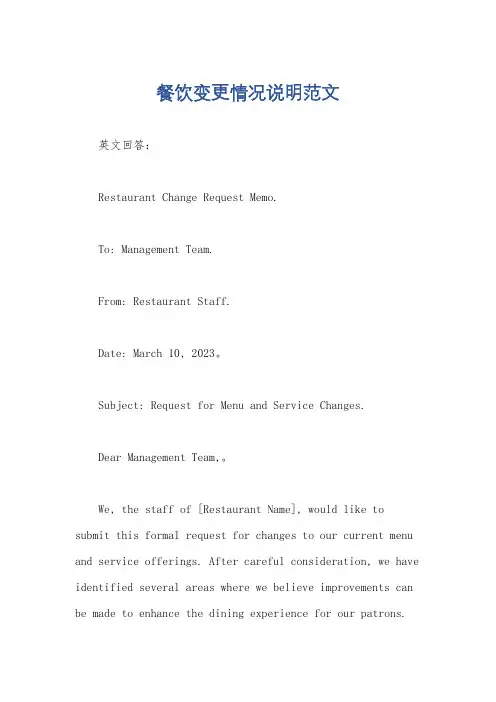 餐饮变更情况说明范文

英文回答：

Restaurant Change Request Memo.

To: Management Team.

From: Restaurant Staff.

Date: March 10, 2023。

Subject: Request for Menu and Service Changes.

Dear Management Team,。

We, the staff of [Restaurant Name], would like to submit this formal request for changes to our current menu and service offerings. After careful consideration, we have identified several areas where we believe improvements can be made to enhance the dining experience for our patrons.